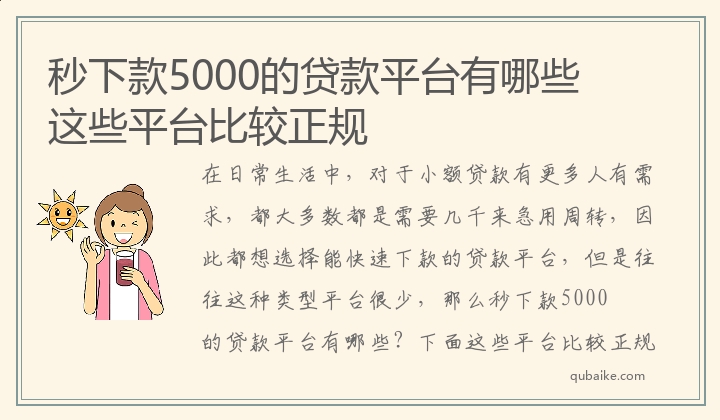 秒下款5000的贷款平台有哪些
这些平台比较正规

在日常生活中，对于小额贷款有更多人有需求，都大多数都是需要几千来急用周转，因此都想选择能快速下款的贷款平台，但是往往这种类型平台很少，那么秒下款5000的贷款平台有哪些？下面这些平台比较正规

qubaike.com